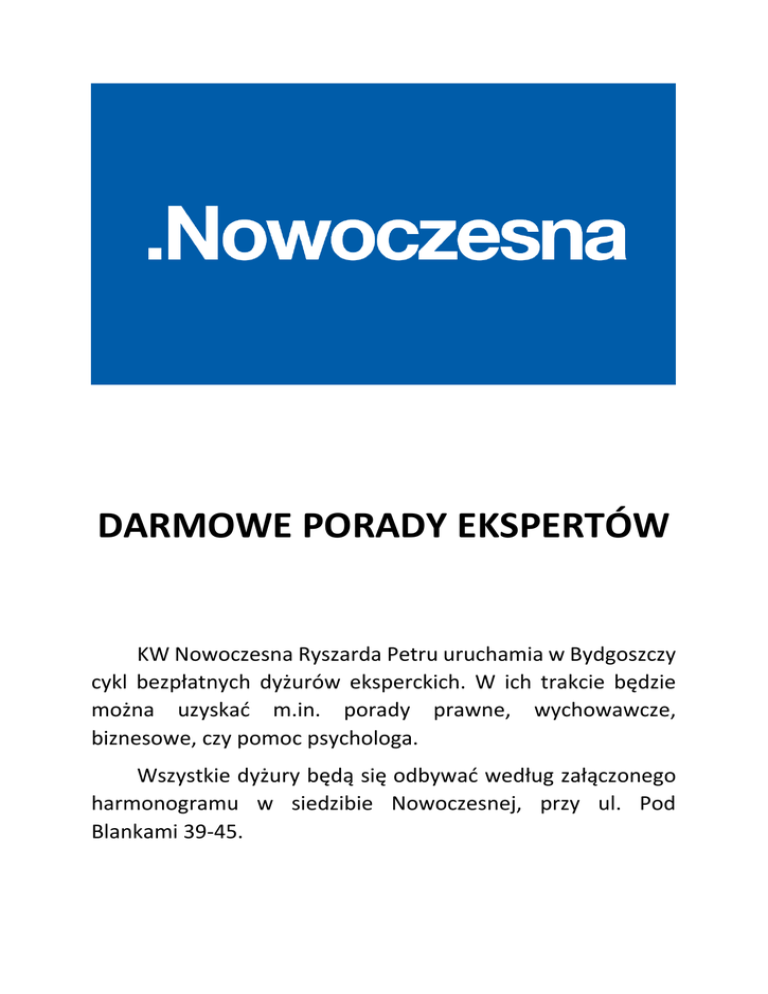 .Nowoczesna

DARMOWE PORADY EKSPERTÓW

KW Nowoczesna Ryszarda Petru uruchamia w Bydgoszczy cykl bezpłatnych dyżurów eksperckich. W ich trakcie będzie można uzyskać m.in. porady prawne, wychowawcze, biznesowe, czy pomoc psychologa.

Wszystkie dyżury będą się odbywać według załączonego harmonogramu w siedzibie Nowoczesnej, przy ul. Pod Blankami 39-45.